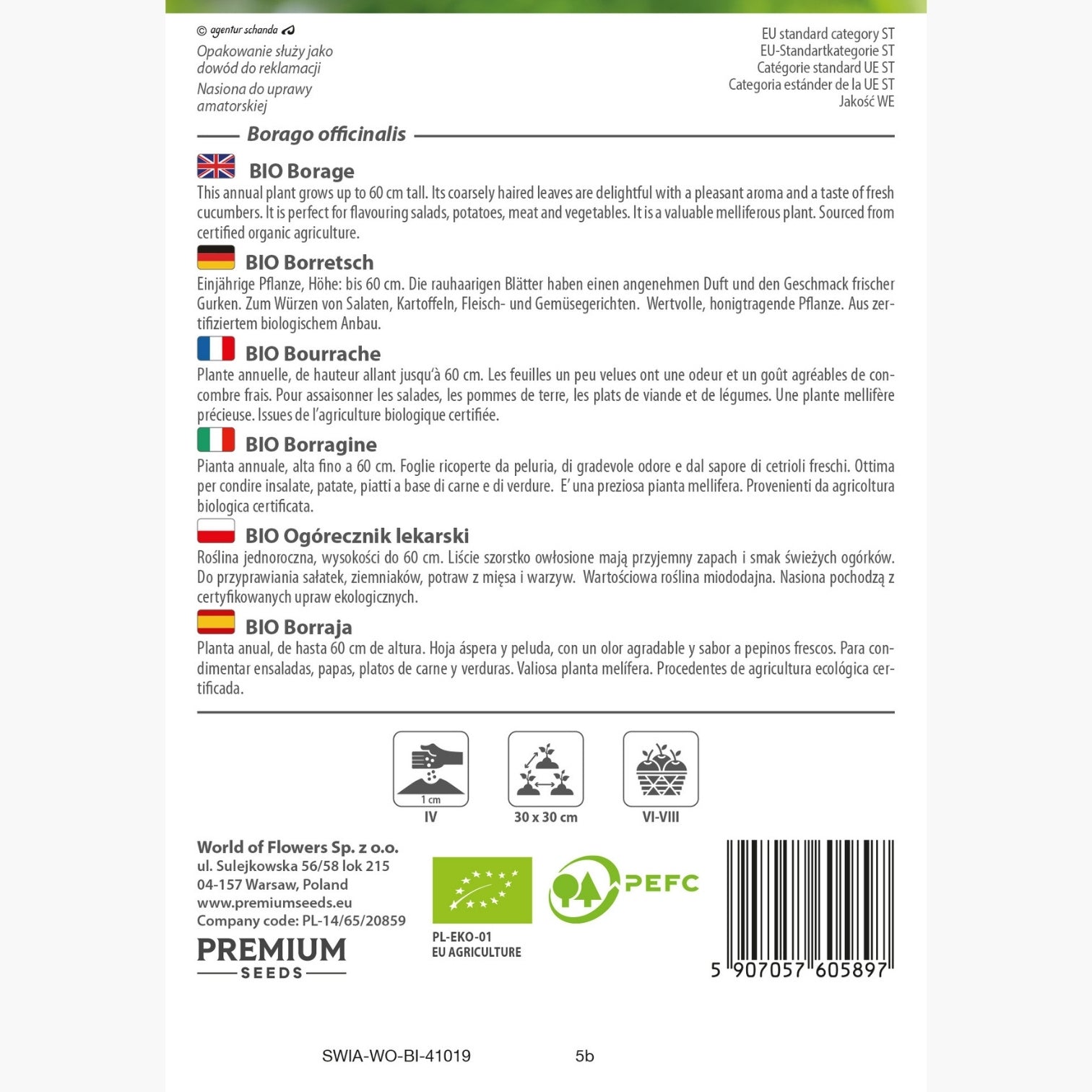 © agentur schanda

Opakowanie służy jako dowód do reklamacji

Nasiona do uprawy amatorskiej

EU standard category ST
EU-Standartkategorie ST
Catégorie standard UE ST
Categoria estánder de la UE ST
Jakość WE

Borago officinalis

BIO Borage
This annual plant grows up to 60 cm tall. Its coarsely haired leaves are delightful with a pleasant aroma and a taste of fresh cucumbers. It is perfect for flavouring salads, potatoes, meat and vegetables. It is a valuable melliferous plant. Sourced from certified organic agriculture.

BIO Borretsch
Einjährige Pflanze, Höhe: bis 60 cm. Die rauhaarigen Blätter haben einen angenehmen Duft und den Geschmack frischer Gurken. Zum Würzen von Salaten, Kartoffeln, Fleisch- und Gemüsegerichten. Wertvolle, honigtragende Pflanze. Aus zertifiziertem biologischem Anbau.

BIO Bourrache
Plante annuelle, de hauteur allant jusqu'à 60 cm. Les feuilles un peu velues ont une odeur et un goût agréables de concombre frais. Pour assaisonner les salades, les pommes de terre, les plats de viande et de légumes. Une plante mellifère précieuse. Issues de l'agriculture biologique certifiée.

BIO Borragine
Pianta annuale, alta fino a 60 cm. Foglie ricoperte da peluria, di gradevole odore e dal sapore di cetrioli freschi. Ottima per condire insalate, patate, piatti a base di carne e di verdure. E' una preziosa pianta mellifera. Provenienti da agricoltura biologica certificata.

BIO Ogórecznik lekarski
Roślina jednoroczna, wysokości do 60 cm. Liście szorstko owłosione mają przyjemny zapach i smak świeżych ogórków. Do przyprawiania sałatek, ziemniaków, potraw z mięsa i warzyw. Wartościowa roślina miododajna. Nasiona pochodzą z certyfikowanych upraw ekologicznych.

BIO Borraja
Planta anual, de hasta 60 cm de altura. Hoja áspera y peluda, con un olor agradable y sabor a pepinos frescos. Para condimentar ensaladas, papas, platos de carne y verduras. Valiosa planta melífera. Procedentes de agricultura ecológica certificada.

1 cm
IV
30 x 30 cm
VI-VIII

World of Flowers Sp. z o.o.
ul. Sulejkowska 56/58 lok 215
04-157 Warsaw, Poland
www.premiumseeds.eu
Company code: PL-14/65/20859

PREMIUM
SEEDS

PL-EKO-01
EU AGRICULTURE

PEFC

5 907057 605897

SWIA-WO-BI-41019
5b